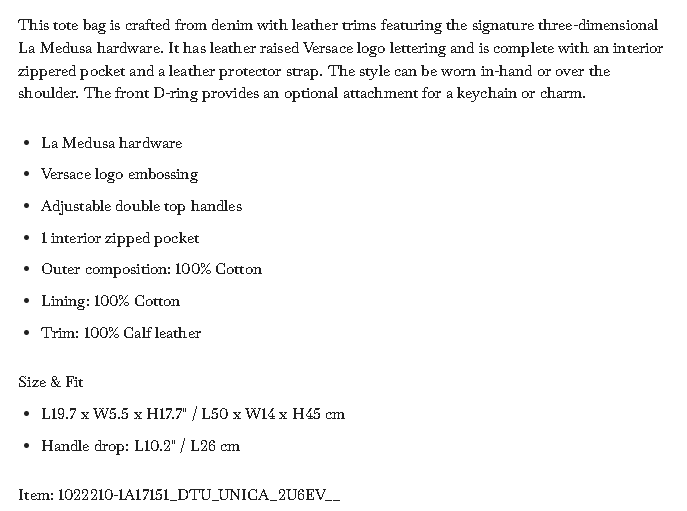 This tote bag is crafted from denim with leather trims featuring the signature three-dimensional La Medusa hardware. It has leather raised Versace logo lettering and is complete with an interior zippered pocket and a leather protector strap. The style can be worn in-hand or over the shoulder. The front D-ring provides an optional attachment for a keychain or charm.

- La Medusa hardware
- Versace logo embossing
- Adjustable double top handles
- 1 interior zipped pocket
- Outer composition: 100% Cotton
- Lining: 100% Cotton
- Trim: 100% Calf leather

Size & Fit

- L19.7 x W5.5 x H17.7" / L50 x W14 x H45 cm
- Handle drop: L10.2" / L26 cm

Item: 1022210-1A17151_DTU_UNICA_2U6EV__